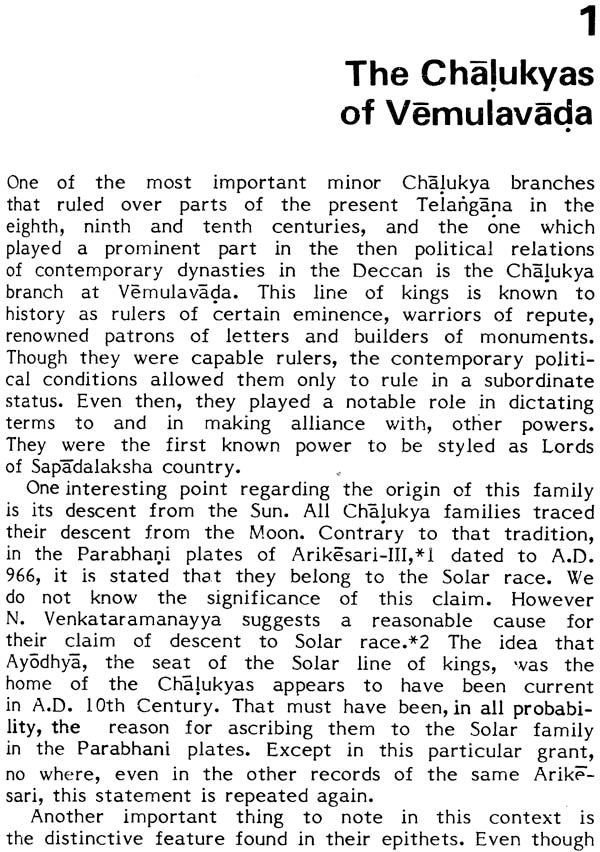 1

The Chāḷukyas of Vēmulavāḍa

One of the most important minor Chāḷukya branches that ruled over parts of the present Telaṅgāna in the eighth, ninth and tenth centuries, and the one which played a prominent part in the then political relations of contemporary dynasties in the Deccan is the Chāḷukya branch at Vēmulavāḍa. This line of kings is known to history as rulers of certain eminence, warriors of repute, renowned patrons of letters and builders of monuments. Though they were capable rulers, the contemporary political conditions allowed them only to rule in a subordinate status. Even then, they played a notable role in dictating terms to and in making alliance with, other powers. They were the first known power to be styled as Lords of Sapādalaksha country.

One interesting point regarding the origin of this family is its descent from the Sun. All Chāḷukya families traced their descent from the Moon. Contrary to that tradition, in the Parabhaṇi plates of Arikēsari-III,*1 dated to A.D. 966, it is stated that they belong to the Solar race. We do not know the significance of this claim. However N. Venkataramanayya suggests a reasonable cause for their claim of descent to Solar race.*2 The idea that Ayōdhyā, the seat of the Solar line of kings, was the home of the Chāḷukyas appears to have been current in A.D. 10th Century. That must have been, in all probability, the reason for ascribing them to the Solar family in the Parabhani plates. Except in this particular grant, no where, even in the other records of the same Arikēsari, this statement is repeated again.

Another important thing to note in this context is the distinctive feature found in their epithets. Even though